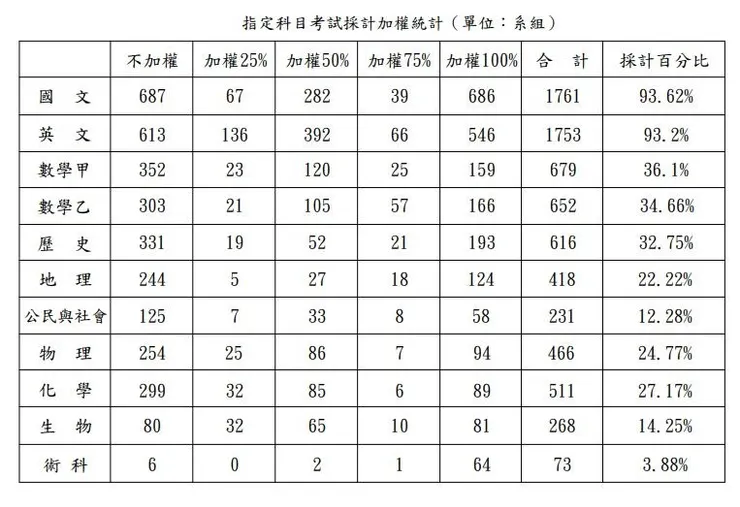 指定科目考試採計加權統計（單位：系組）

| | 不加權 | 加權25% | 加權50% | 加權75% | 加權100% | 合　計 | 採計百分比 |
|---|---|---|---|---|---|---|---|
| 國　文 | 687 | 67 | 282 | 39 | 686 | 1761 | 93.62% |
| 英　文 | 613 | 136 | 392 | 66 | 546 | 1753 | 93.2% |
| 數學甲 | 352 | 23 | 120 | 25 | 159 | 679 | 36.1% |
| 數學乙 | 303 | 21 | 105 | 57 | 166 | 652 | 34.66% |
| 歷　史 | 331 | 19 | 52 | 21 | 193 | 616 | 32.75% |
| 地　理 | 244 | 5 | 27 | 18 | 124 | 418 | 22.22% |
| 公民與社會 | 125 | 7 | 33 | 8 | 58 | 231 | 12.28% |
| 物　理 | 254 | 25 | 86 | 7 | 94 | 466 | 24.77% |
| 化　學 | 299 | 32 | 85 | 6 | 89 | 511 | 27.17% |
| 生　物 | 80 | 32 | 65 | 10 | 81 | 268 | 14.25% |
| 術 科 | 6 | 0 | 2 | 1 | 64 | 73 | 3.88% |